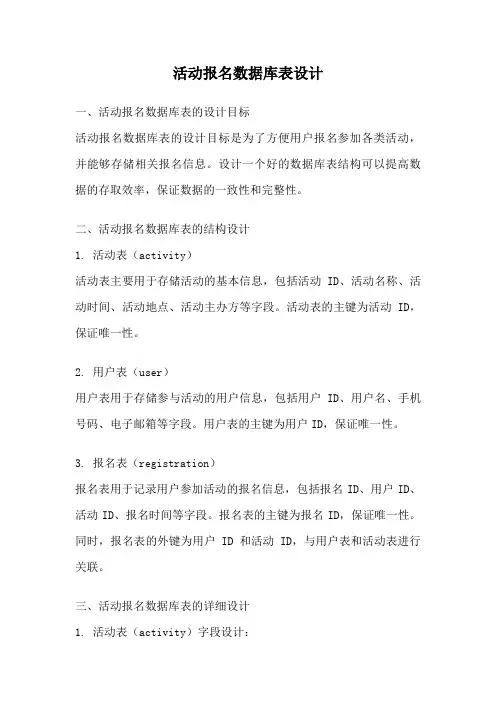 活动报名数据库表设计

一、活动报名数据库表的设计目标

活动报名数据库表的设计目标是为了方便用户报名参加各类活动，并能够存储相关报名信息。设计一个好的数据库表结构可以提高数据的存取效率，保证数据的一致性和完整性。

二、活动报名数据库表的结构设计

1. 活动表（activity）

活动表主要用于存储活动的基本信息，包括活动 ID、活动名称、活动时间、活动地点、活动主办方等字段。活动表的主键为活动 ID，保证唯一性。

2. 用户表（user）

用户表用于存储参与活动的用户信息，包括用户 ID、用户名、手机号码、电子邮箱等字段。用户表的主键为用户 ID，保证唯一性。

3. 报名表（registration）

报名表用于记录用户参加活动的报名信息，包括报名 ID、用户 ID、活动 ID、报名时间等字段。报名表的主键为报名 ID，保证唯一性。同时，报名表的外键为用户 ID 和活动 ID，与用户表和活动表进行关联。

三、活动报名数据库表的详细设计

1. 活动表（activity）字段设计：